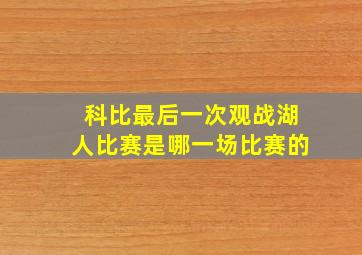 科比最后一次观战湖人比赛是哪一场比赛的